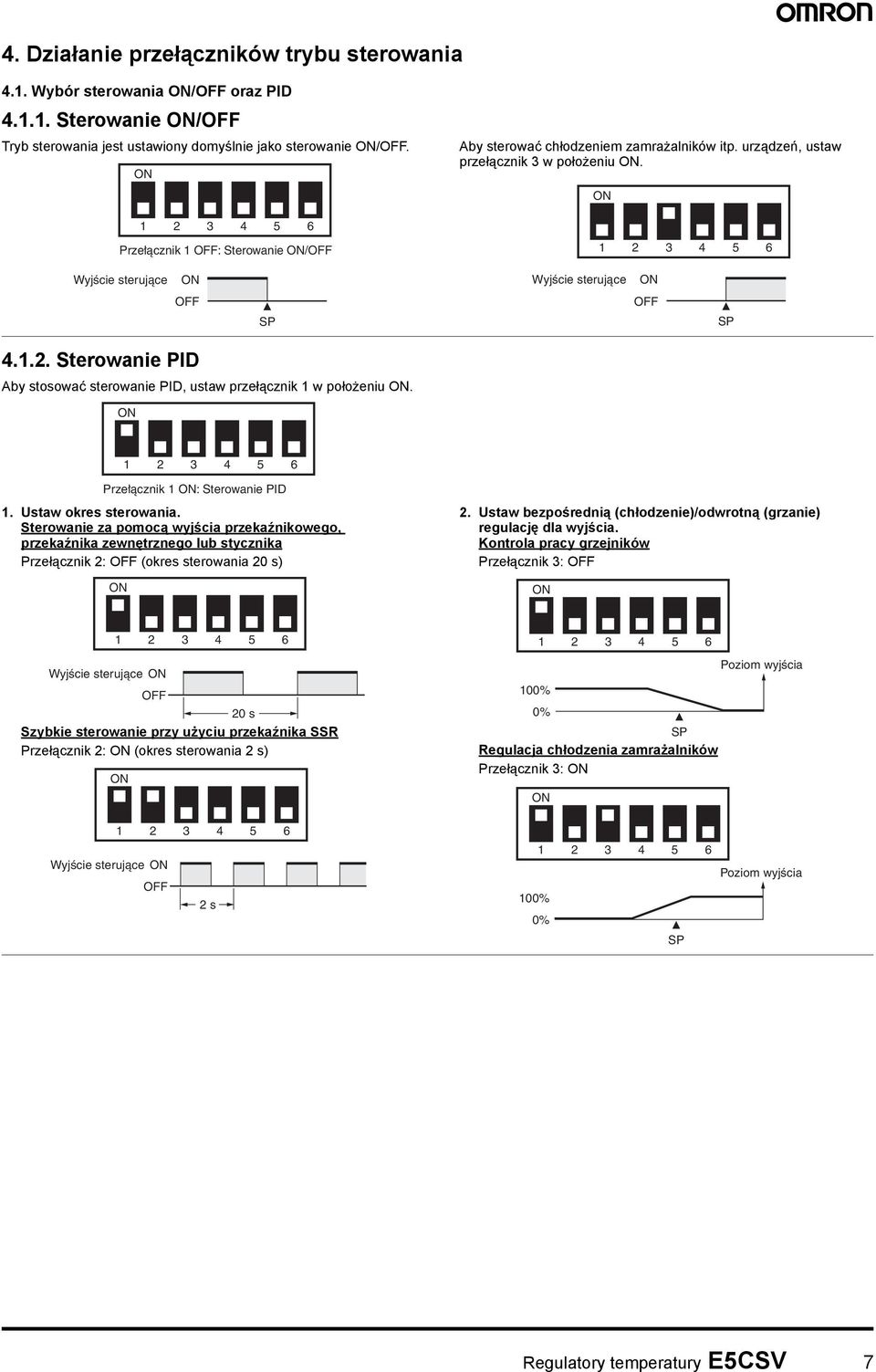 OMRON

4. Działanie przełączników trybu sterowania

4.1. Wybór sterowania ON/OFF oraz PID

4.1.1. Sterowanie ON/OFF

Tryb sterowania jest ustawiony domyślnie jako sterowanie ON/OFF.

ON

1 2 3 4 5 6

Przełącznik 1 OFF: Sterowanie ON/OFF

Wyjście sterujące ON
OFF
SP

Aby sterować chłodzeniem zamrażalników itp. urządzeń, ustaw przełącznik 3 w położeniu ON.

ON

1 2 3 4 5 6

Wyjście sterujące ON
OFF
SP

4.1.2. Sterowanie PID

Aby stosować sterowanie PID, ustaw przełącznik 1 w położeniu ON.

ON

1 2 3 4 5 6

Przełącznik 1 ON: Sterowanie PID

1. Ustaw okres sterowania.
Sterowanie za pomocą wyjścia przekaźnikowego, przekaźnika zewnętrznego lub stycznika
Przełącznik 2: OFF (okres sterowania 20 s)

ON

1 2 3 4 5 6

Wyjście sterujące ON
OFF
20 s

Szybkie sterowanie przy użyciu przekaźnika SSR
Przełącznik 2: ON (okres sterowania 2 s)

ON

1 2 3 4 5 6

Wyjście sterujące ON
OFF
2 s

2. Ustaw bezpośrednią (chłodzenie)/odwrotną (grzanie) regulację dla wyjścia.
Kontrola pracy grzejników
Przełącznik 3: OFF

ON

1 2 3 4 5 6

Poziom wyjścia
100%
0%
SP

Regulacja chłodzenia zamrażalników
Przełącznik 3: ON

ON

1 2 3 4 5 6

Poziom wyjścia
100%
0%
SP

Regulatory temperatury E5CSV 7